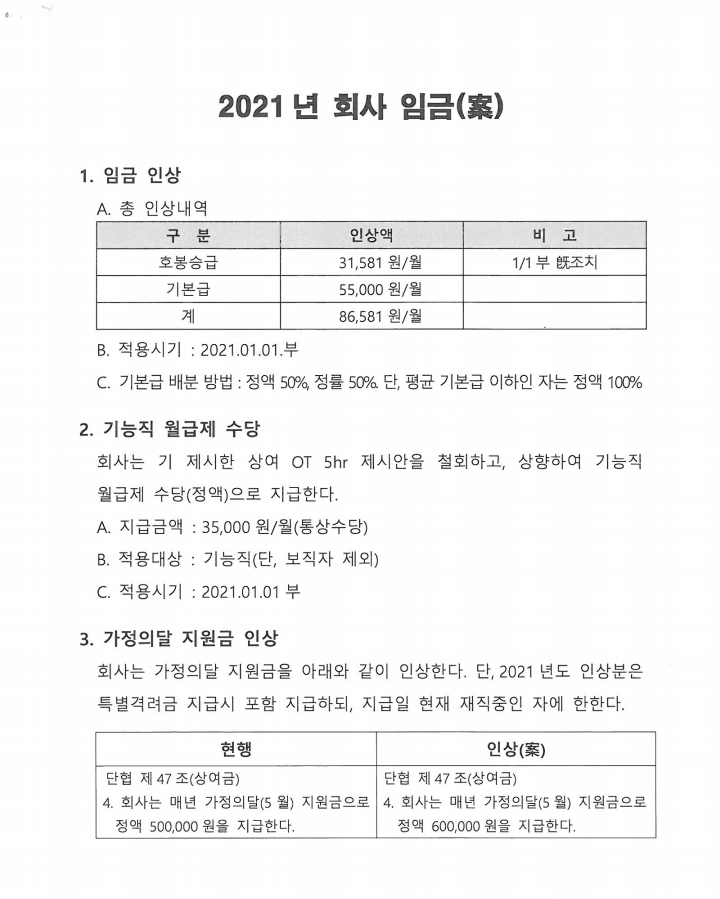 2021 년 회사 임금(案)

1. 임금 인상

A. 총 인상내역

| 구 분 | 인상액 | 비 고 |
|---|---|---|
| 호봉승급 | 31,581 원/월 | 1/1 부 旣조치 |
| 기본급 | 55,000 원/월 | |
| 계 | 86,581 원/월 | |

B. 적용시기 : 2021.01.01.부

C. 기본급 배분 방법 : 정액 50%, 정률 50%. 단, 평균 기본급 이하인 자는 정액 100%

2. 기능직 월급제 수당

회사는 기 제시한 상여 OT 5hr 제시안을 철회하고, 상향하여 기능직 월급제 수당(정액)으로 지급한다.

A. 지급금액 : 35,000 원/월(통상수당)

B. 적용대상 : 기능직(단, 보직자 제외)

C. 적용시기 : 2021.01.01 부

3. 가정의달 지원금 인상

회사는 가정의달 지원금을 아래와 같이 인상한다. 단, 2021 년도 인상분은 특별격려금 지급시 포함 지급하되, 지급일 현재 재직중인 자에 한한다.

| 현행 | 인상(案) |
|---|---|
| 단협 제 47 조(상여금) 4. 회사는 매년 가정의달(5 월) 지원금으로 정액 500,000 원을 지급한다. | 단협 제 47 조(상여금) 4. 회사는 매년 가정의달(5 월) 지원금으로 정액 600,000 원을 지급한다. |